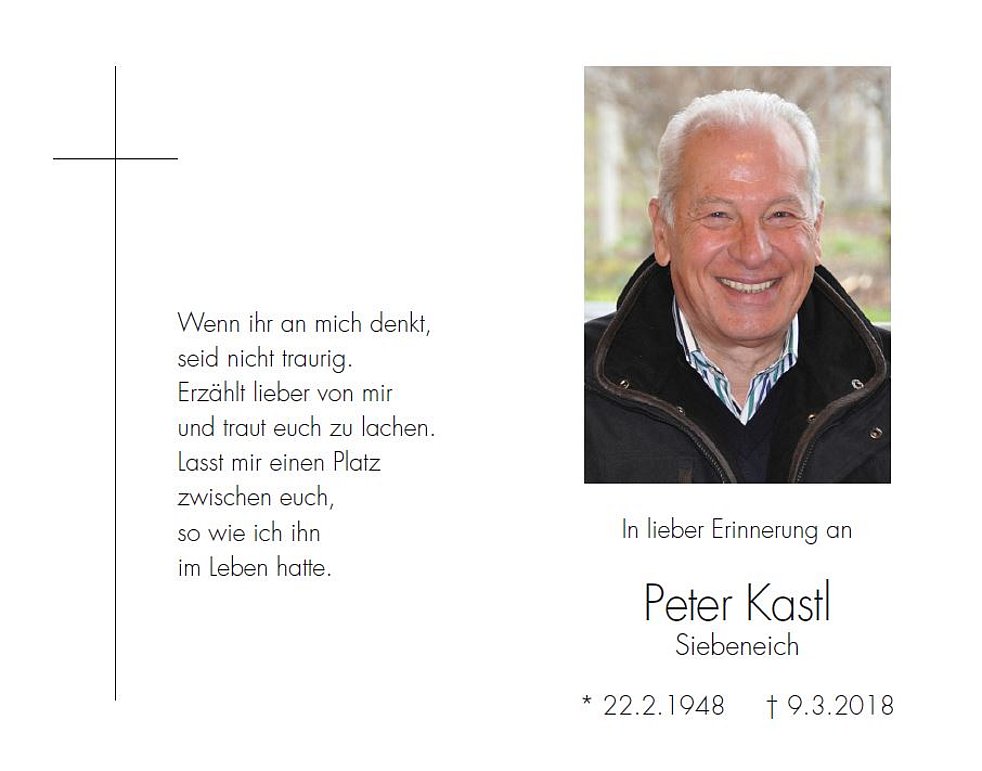 Wenn ihr an mich denkt,
seid nicht traurig.
Erzählt lieber von mir
und traut euch zu lachen.
Lasst mir einen Platz
zwischen euch,
so wie ich ihn
im Leben hatte.

In lieber Erinnerung an

Peter Kastl
Siebeneich

* 22.2.1948 † 9.3.2018